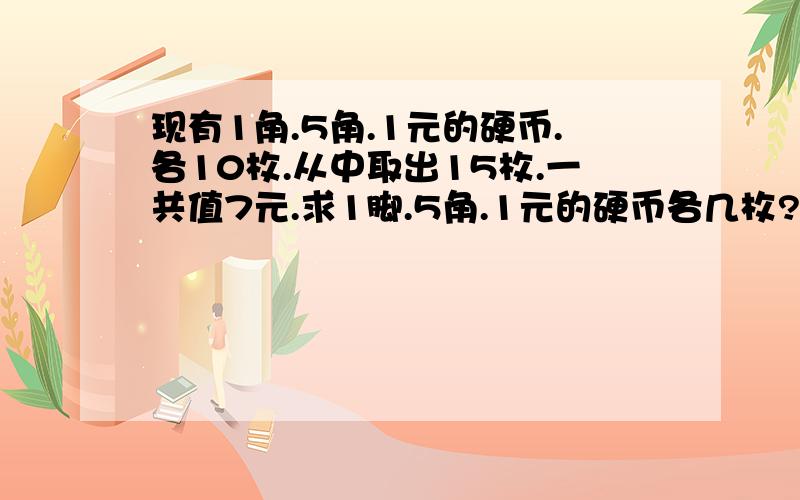 现有1角.5角.1元的硬币.各10枚.从中取出15枚.一共值7元.求1脚.5角.1元的硬币各几枚?